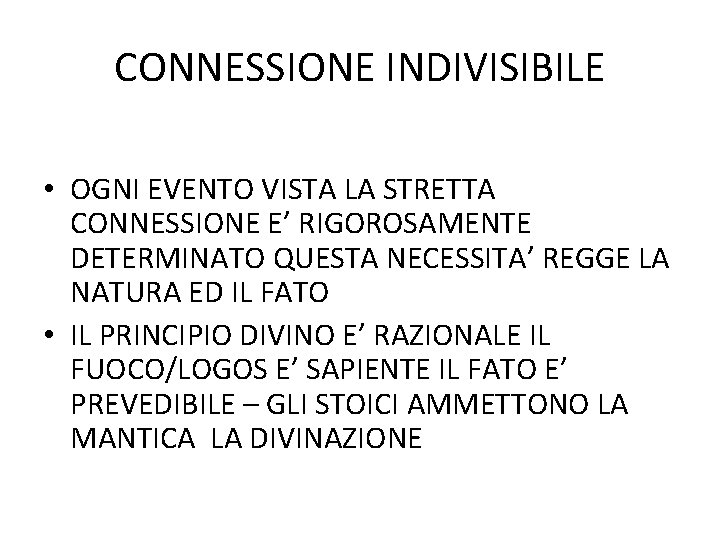 CONNESSIONE INDIVISIBILE

• OGNI EVENTO VISTA LA STRETTA CONNESSIONE E’ RIGOROSAMENTE DETERMINATO QUESTA NECESSITA’ REGGE LA NATURA ED IL FATO

• IL PRINCIPIO DIVINO E’ RAZIONALE IL FUOCO/LOGOS E’ SAPIENTE IL FATO E’ PREVEDIBILE – GLI STOICI AMMETTONO LA MANTICA LA DIVINAZIONE